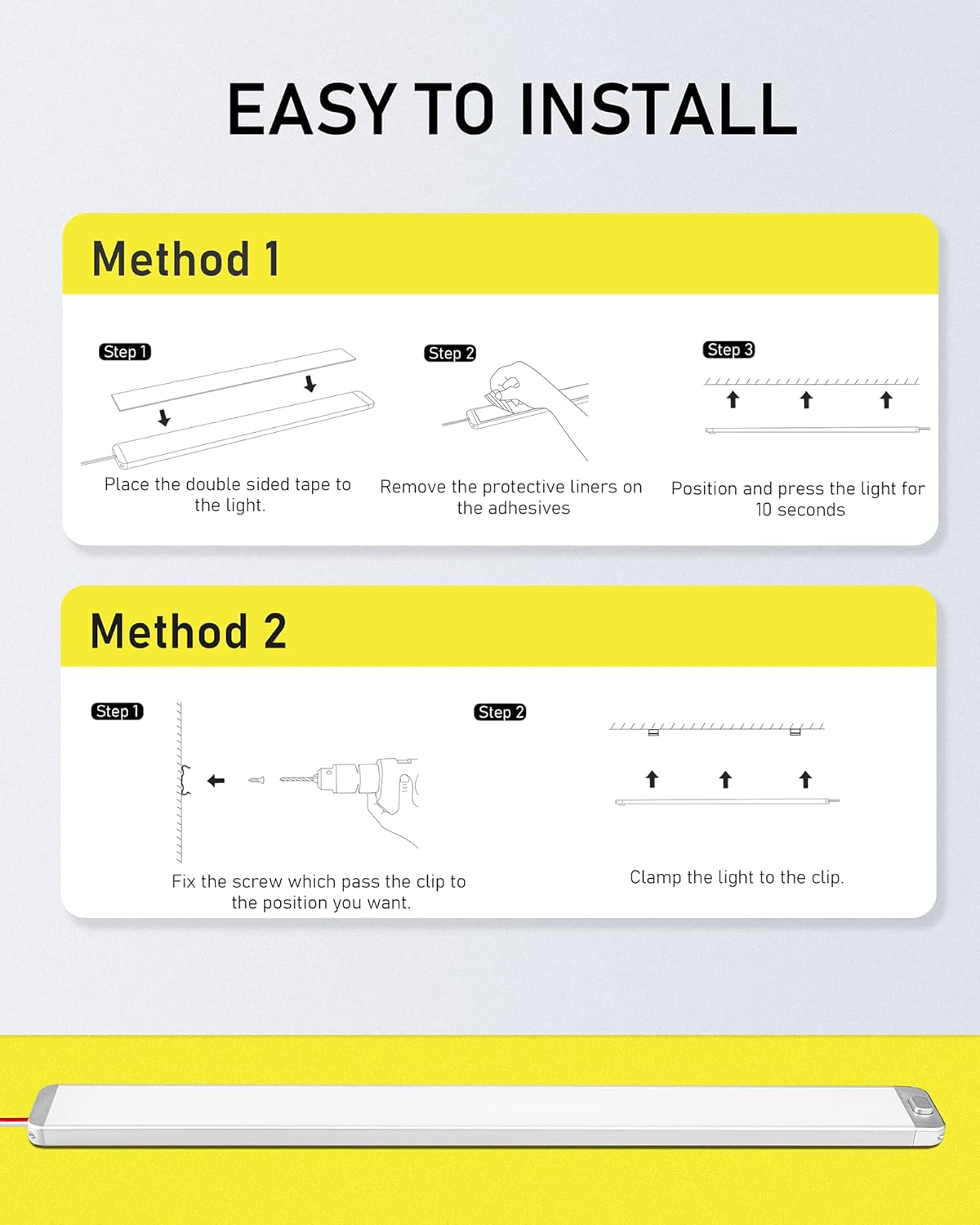 EASY TO INSTALL

Method 1

Step 1

Place the double sided tape to the light.

Step 2

Remove the protective liners on the adhesives

Step 3

Position and press the light for 10 seconds

Method 2

Step 1

Fix the screw which pass the clip to the position you want.

Step 2

Clamp the light to the clip.